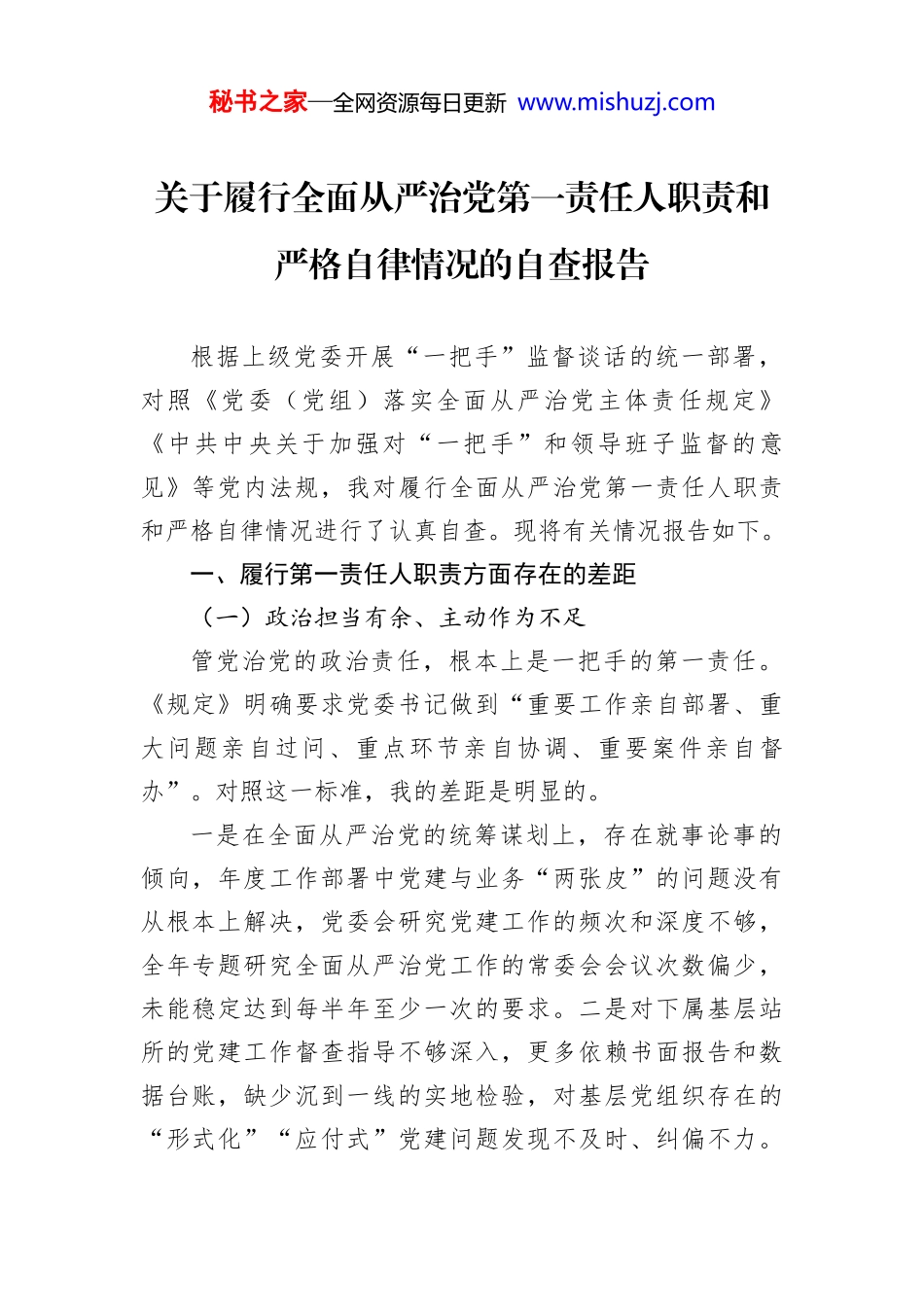 秘书之家—全网资源每日更新 www.mishuzj.com

关于履行全面从严治党第一责任人职责和严格自律情况的自查报告

根据上级党委开展“一把手”监督谈话的统一部署，对照《党委（党组）落实全面从严治党主体责任规定》《中共中央关于加强对“一把手”和领导班子监督的意见》等党内法规，我对履行全面从严治党第一责任人职责和严格自律情况进行了认真自查。现将有关情况报告如下。

一、履行第一责任人职责方面存在的差距

（一）政治担当有余、主动作为不足

管党治党的政治责任，根本上是一把手的第一责任。《规定》明确要求党委书记做到“重要工作亲自部署、重大问题亲自过问、重点环节亲自协调、重要案件亲自督办”。对照这一标准，我的差距是明显的。

一是在全面从严治党的统筹谋划上，存在就事论事的倾向，年度工作部署中党建与业务“两张皮”的问题没有从根本上解决，党委会研究党建工作的频次和深度不够，全年专题研究全面从严治党工作的常委会会议次数偏少，未能稳定达到每半年至少一次的要求。二是对下属基层站所的党建工作督查指导不够深入，更多依赖书面报告和数据台账，缺少沉到一线的实地检验，对基层党组织存在的“形式化”“应付式”党建问题发现不及时、纠偏不力。